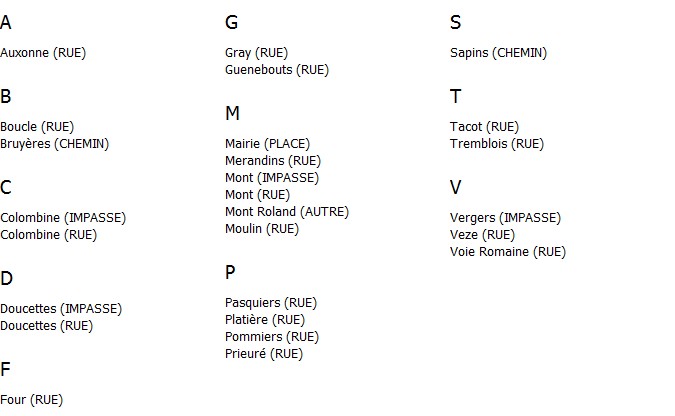 A

Auxonne (RUE)

B

Boucle (RUE)
Bruyères (CHEMIN)

C

Colombine (IMPASSE)
Colombine (RUE)

D

Doucettes (IMPASSE)
Doucettes (RUE)

F

Four (RUE)

G

Gray (RUE)
Guenebouts (RUE)

M

Mairie (PLACE)
Merandins (RUE)
Mont (IMPASSE)
Mont (RUE)
Mont Roland (AUTRE)
Moulin (RUE)

P

Pasquiers (RUE)
Platière (RUE)
Pommiers (RUE)
Prieuré (RUE)

S

Sapins (CHEMIN)

T

Tacot (RUE)
Tremblois (RUE)

V

Vergers (IMPASSE)
Veze (RUE)
Voie Romaine (RUE)